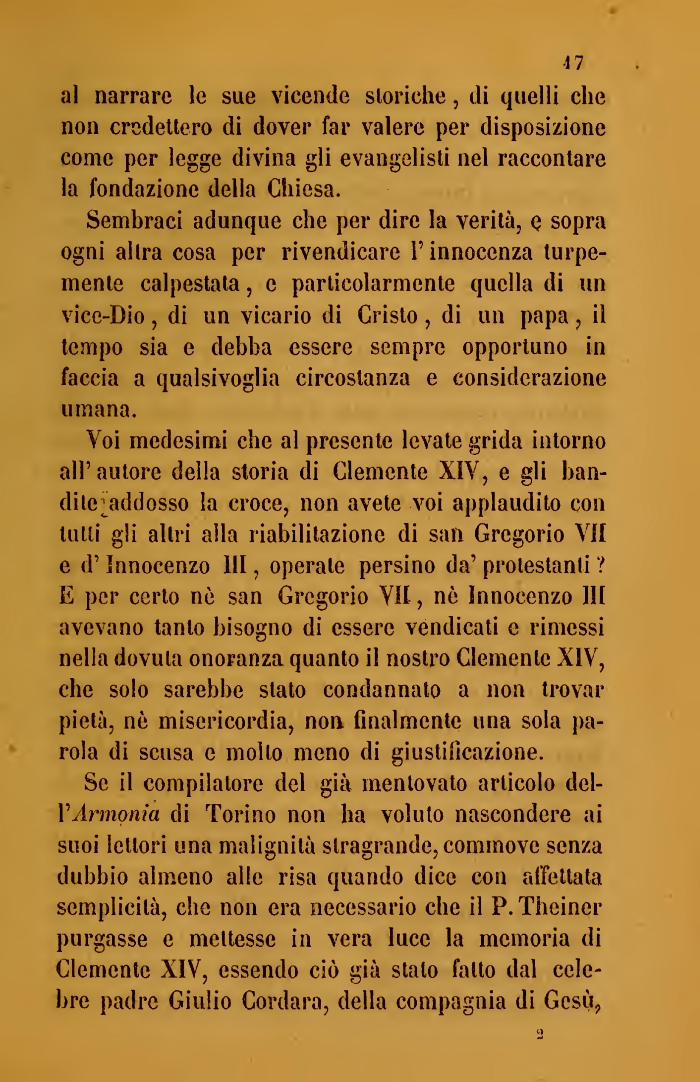 17

al narrare le sue vicende storiche, di quelli che non credettero di dover far valere per disposizione come per legge divina gli evangelisti nel raccontare la fondazione della Chiesa.

Sembraci adunque che per dire la verità, e sopra ogni altra cosa per rivendicare l'innocenza turpemente calpestata, e particolarmente quella di un vice-Dio, di un vicario di Cristo, di un papa, il tempo sia e debba essere sempre opportuno in faccia a qualsivoglia circostanza e considerazione umana.

Voi medesimi che al presente levate grida intorno all'autore della storia di Clemente XIV, e gli bandite addosso la croce, non avete voi applaudito con tutti gli altri alla riabilitazione di san Gregorio VII e d'Innocenzo III, operate persino da' protestanti? E per certo nè san Gregorio VII, nè Innocenzo III avevano tanto bisogno di essere vendicati e rimessi nella dovuta onoranza quanto il nostro Clemente XIV, che solo sarebbe stato condannato a non trovar pietà, nè misericordia, non finalmente una sola parola di scusa e molto meno di giustificazione.

Se il compilatore del già mentovato articolo dell'Armonia di Torino non ha voluto nascondere ai suoi lettori una malignità stragrande, commove senza dubbio almeno alle risa quando dice con affettata semplicità, che non era necessario che il P. Theiner purgasse e mettesse in vera luce la memoria di Clemente XIV, essendo ciò già stato fatto dal celebre padre Giulio Cordara, della compagnia di Gesù,

2